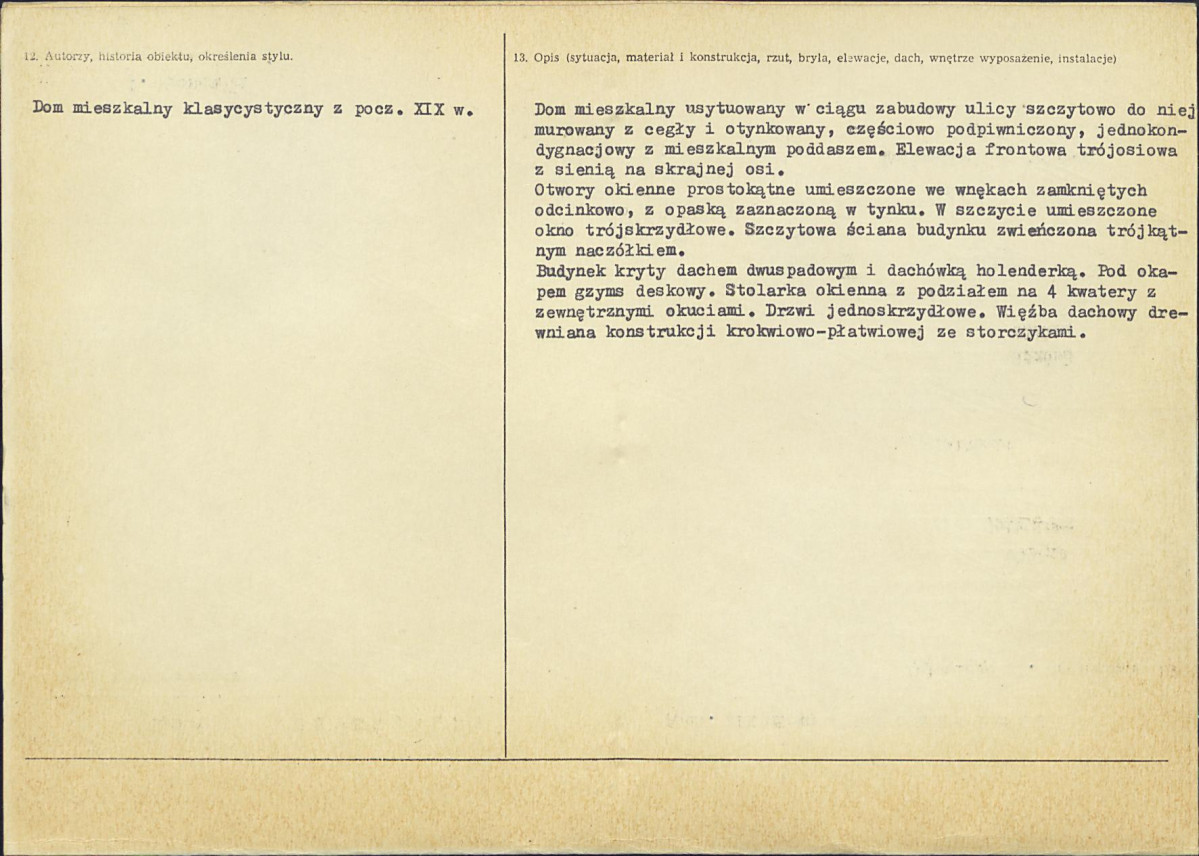 12. Autorzy, historia obiektu, określenia stylu.

Dom mieszkalny klasycystyczny z pocz. XIX w.

13. Opis (sytuacja, materiał i konstrukcja, rzut, bryła, elewacje, dach, wnętrze wyposażenie, instalacje)

Dom mieszkalny usytuowany w ciągu zabudowy ulicy szczytowo do niej murowany z cegły i otynkowany, częściowo podpiwniczony, jednokondygnacjowy z mieszkalnym poddaszem. Elewacja frontowa trójosiowa z sienią na skrajnej osi.
Otwory okienne prostokątne umieszczone we wnękach zamkniętych odcinkowo, z opaską zaznaczoną w tynku. W szczycie umieszczone okno trójskrzydłowe. Szczytowa ściana budynku zwieńczona trójkątnym naczółkiem.
Budynek kryty dachem dwuspadowym i dachówką holenderką. Pod okapem gzyms deskowy. Stolarka okienna z podziałem na 4 kwatery z zewnętrznymi okuciami. Drzwi jednoskrzydłowe. Więźba dachowy drewniana konstrukcji krokwiowo-płatwiowej ze storczykami.